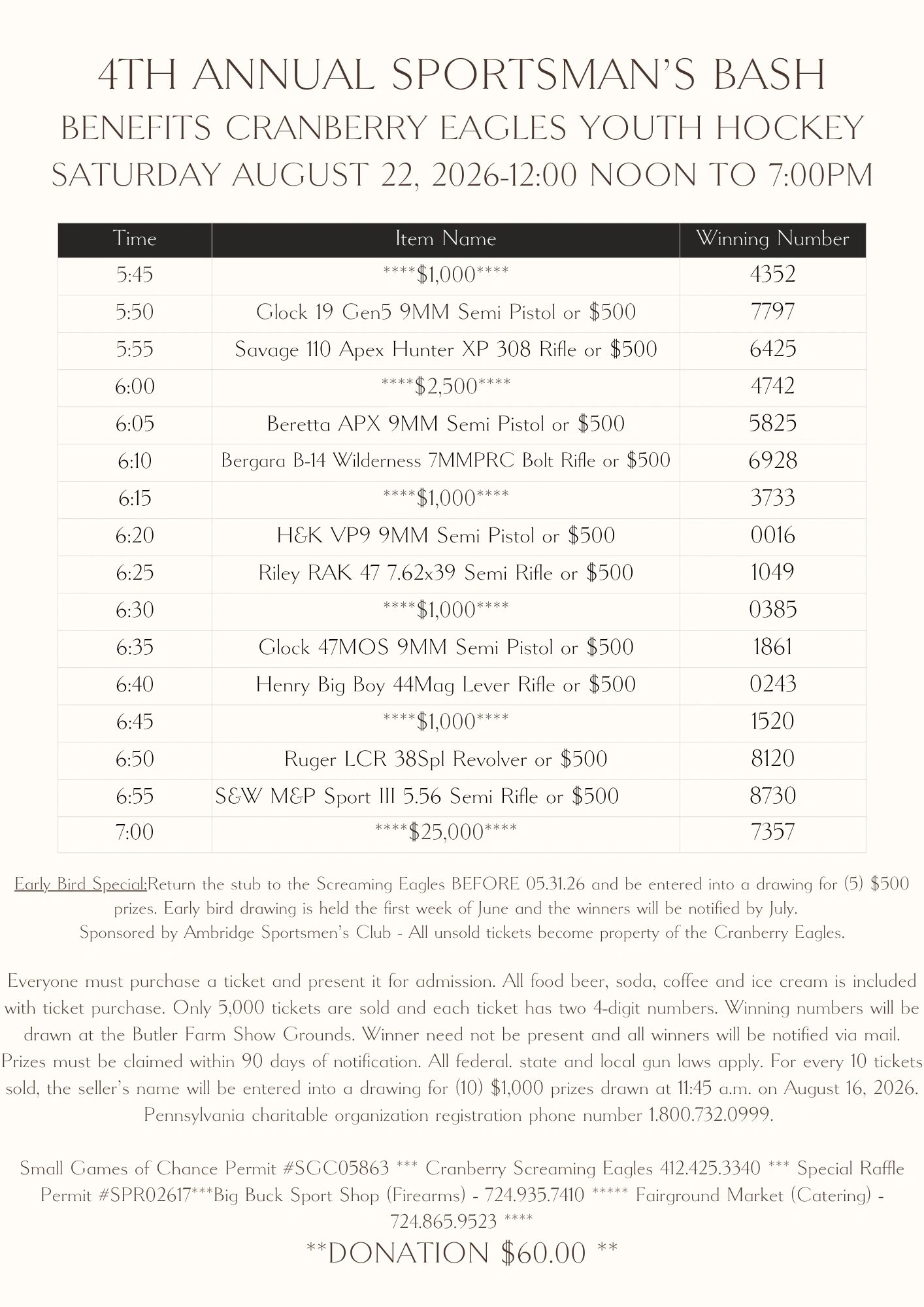 4TH ANNUAL SPORTSMAN'S BASH
BENEFITS CRANBERRY EAGLES YOUTH HOCKEY
SATURDAY AUGUST 22, 2026-12:00 NOON TO 7:00PM

| Time | Item Name | Winning Number |
|---|---|---|
| 5:45 | ****$1,000**** | 4352 |
| 5:50 | Glock 19 Gen5 9MM Semi Pistol or $500 | 7797 |
| 5:55 | Savage 110 Apex Hunter XP 308 Rifle or $500 | 6425 |
| 6:00 | ****$2,500**** | 4742 |
| 6:05 | Beretta APX 9MM Semi Pistol or $500 | 5825 |
| 6:10 | Bergara B-14 Wilderness 7MMPRC Bolt Rifle or $500 | 6928 |
| 6:15 | ****$1,000**** | 3733 |
| 6:20 | H&K VP9 9MM Semi Pistol or $500 | 0016 |
| 6:25 | Riley RAK 47 7.62x39 Semi Rifle or $500 | 1049 |
| 6:30 | ****$1,000**** | 0385 |
| 6:35 | Glock 47MOS 9MM Semi Pistol or $500 | 1861 |
| 6:40 | Henry Big Boy 44Mag Lever Rifle or $500 | 0243 |
| 6:45 | ****$1,000**** | 1520 |
| 6:50 | Ruger LCR 38Spl Revolver or $500 | 8120 |
| 6:55 | S&W M&P Sport III 5.56 Semi Rifle or $500 | 8730 |
| 7:00 | ****$25,000**** | 7357 |

Early Bird Special:Return the stub to the Screaming Eagles BEFORE 05.31.26 and be entered into a drawing for (5) $500 prizes. Early bird drawing is held the first week of June and the winners will be notified by July.
Sponsored by Ambridge Sportsmen's Club - All unsold tickets become property of the Cranberry Eagles.

Everyone must purchase a ticket and present it for admission. All food beer, soda, coffee and ice cream is included with ticket purchase. Only 5,000 tickets are sold and each ticket has two 4-digit numbers. Winning numbers will be drawn at the Butler Farm Show Grounds. Winner need not be present and all winners will be notified via mail. Prizes must be claimed within 90 days of notification. All federal. state and local gun laws apply. For every 10 tickets sold, the seller's name will be entered into a drawing for (10) $1,000 prizes drawn at 11:45 a.m. on August 16, 2026. Pennsylvania charitable organization registration phone number 1.800.732.0999.

Small Games of Chance Permit #SGC05863 *** Cranberry Screaming Eagles 412.425.3340 *** Special Raffle Permit #SPR02617***Big Buck Sport Shop (Firearms) - 724.935.7410 ***** Fairground Market (Catering) - 724.865.9523 ****

**DONATION $60.00 **